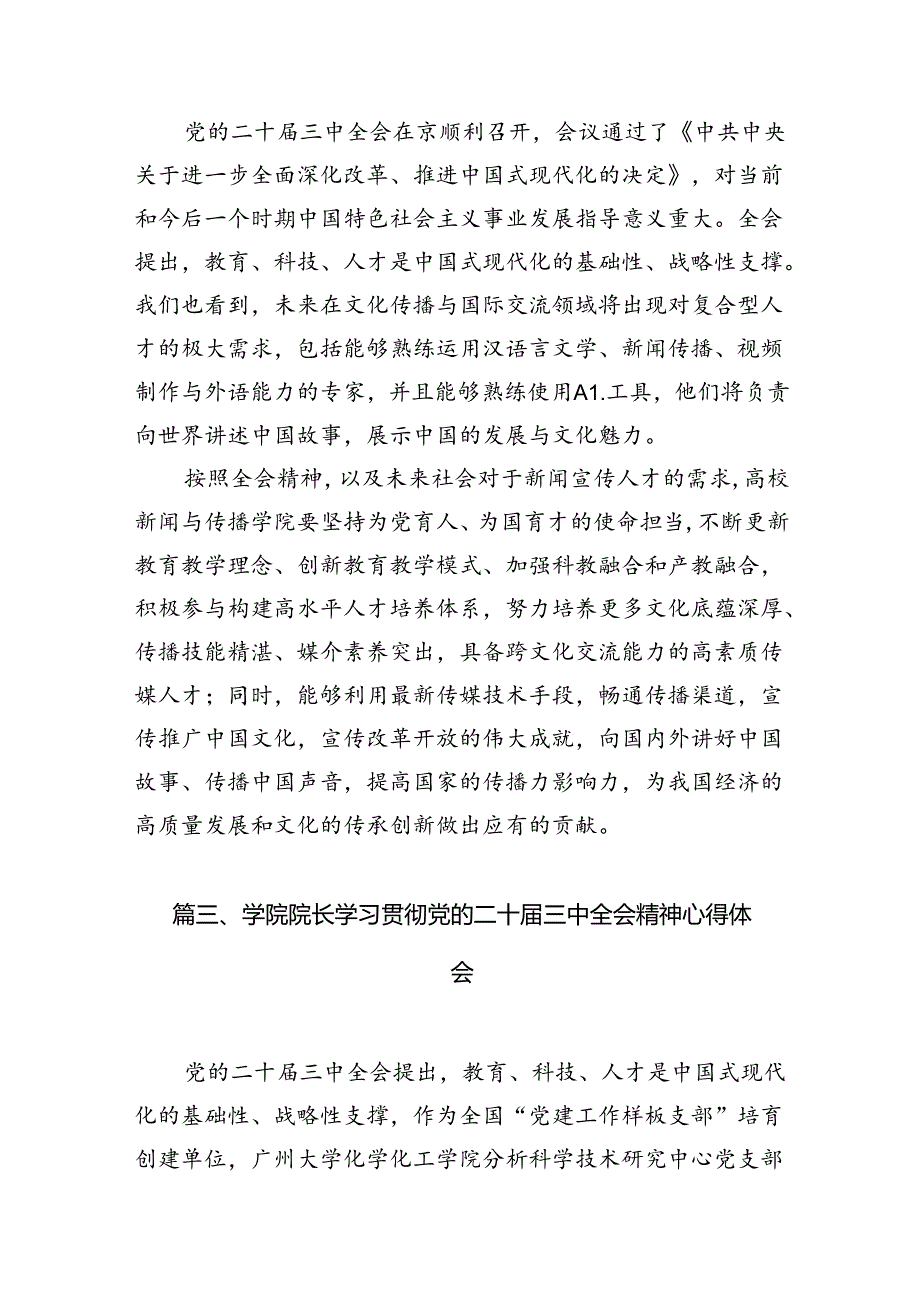 党的二十届三中全会在京顺利召开，会议通过了《中共中央关于进一步全面深化改革、推进中国式现代化的决定》，对当前和今后一个时期中国特色社会主义事业发展指导意义重大。全会提出，教育、科技、人才是中国式现代化的基础性、战略性支撑。我们也看到，未来在文化传播与国际交流领域将出现对复合型人才的极大需求，包括能够熟练运用汉语言文学、新闻传播、视频制作与外语能力的专家，并且能够熟练使用A1.工具，他们将负责向世界讲述中国故事，展示中国的发展与文化魅力。

按照全会精神，以及未来社会对于新闻宣传人才的需求，高校新闻与传播学院要坚持为党育人、为国育才的使命担当，不断更新教育教学理念、创新教育教学模式、加强科教融合和产教融合，积极参与构建高水平人才培养体系，努力培养更多文化底蕴深厚、传播技能精湛、媒介素养突出，具备跨文化交流能力的高素质传媒人才；同时，能够利用最新传媒技术手段，畅通传播渠道，宣传推广中国文化，宣传改革开放的伟大成就，向国内外讲好中国故事、传播中国声音，提高国家的传播力影响力，为我国经济的高质量发展和文化的传承创新做出应有的贡献。

篇三、学院院长学习贯彻党的二十届三中全会精神心得体会

党的二十届三中全会提出，教育、科技、人才是中国式现代化的基础性、战略性支撑，作为全国“党建工作样板支部”培育创建单位，广州大学化学化工学院分析科学技术研究中心党支部